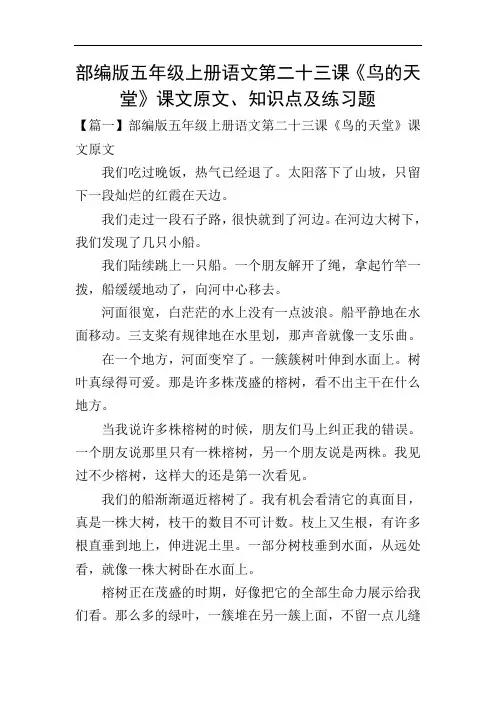 部编版五年级上册语文第二十三课《鸟的天堂》课文原文、知识点及练习题

【篇一】部编版五年级上册语文第二十三课《鸟的天堂》课文原文

我们吃过晚饭，热气已经退了。太阳落下了山坡，只留下一段灿烂的红霞在天边。

我们走过一段石子路，很快就到了河边。在河边大树下，我们发现了几只小船。

我们陆续跳上一只船。一个朋友解开了绳，拿起竹竿一拨，船缓缓地动了，向河中心移去。

河面很宽，白茫茫的水上没有一点波浪。船平静地在水面移动。三支桨有规律地在水里划，那声音就像一支乐曲。

在一个地方，河面变窄了。一簇簇树叶伸到水面上。树叶真绿得可爱。那是许多株茂盛的榕树，看不出主干在什么地方。

当我说许多株榕树的时候，朋友们马上纠正我的错误。一个朋友说那里只有一株榕树，另一个朋友说是两株。我见过不少榕树，这样大的还是第一次看见。

我们的船渐渐逼近榕树了。我有机会看清它的真面目，真是一株大树，枝干的数目不可计数。枝上又生根，有许多根直垂到地上，伸进泥土里。一部分树枝垂到水面，从远处看，就像一株大树卧在水面上。

榕树正在茂盛的时期，好像把它的全部生命力展示给我们看。那么多的绿叶，一簇堆在另一簇上面，不留一点儿缝